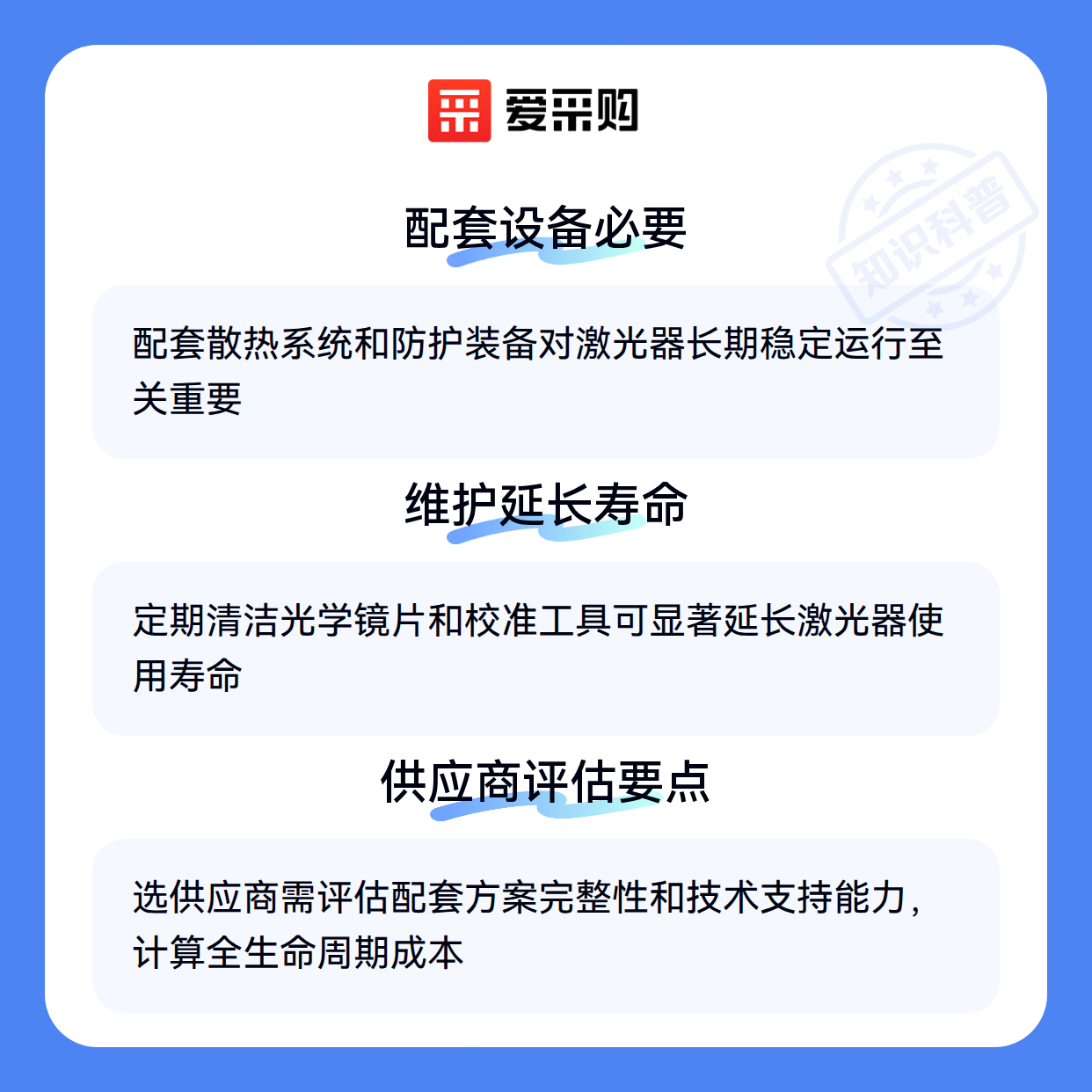 爱采购

配套设备必要

配套散热系统和防护装备对激光器长期稳定运行至关重要

维护延长寿命

定期清洁光学镜片和校准工具可显著延长激光器使用寿命

供应商评估要点

选供应商需评估配套方案完整性和技术支持能力，计算全生命周期成本

知识科普